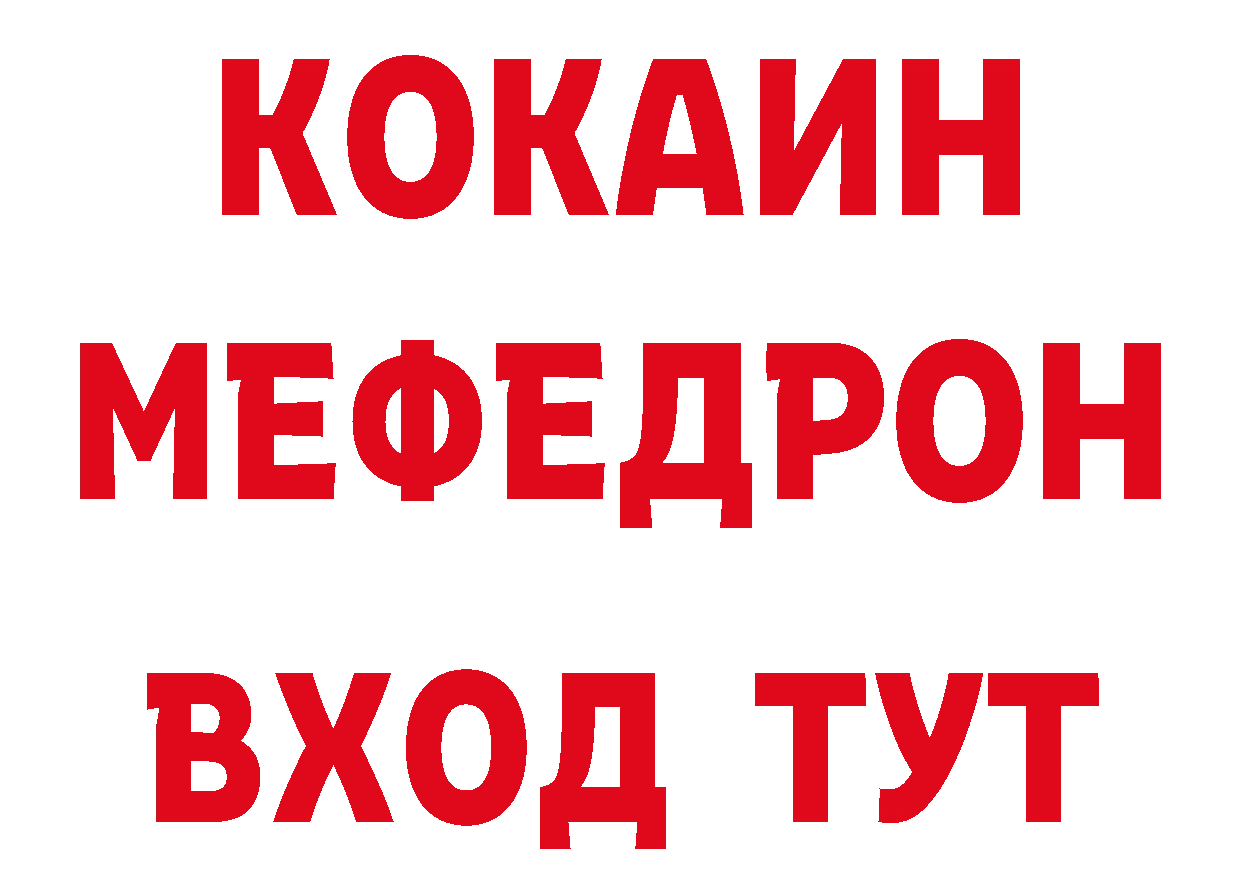 КОКАИН
МЕФЕДРОН
ВХОД ТУТ